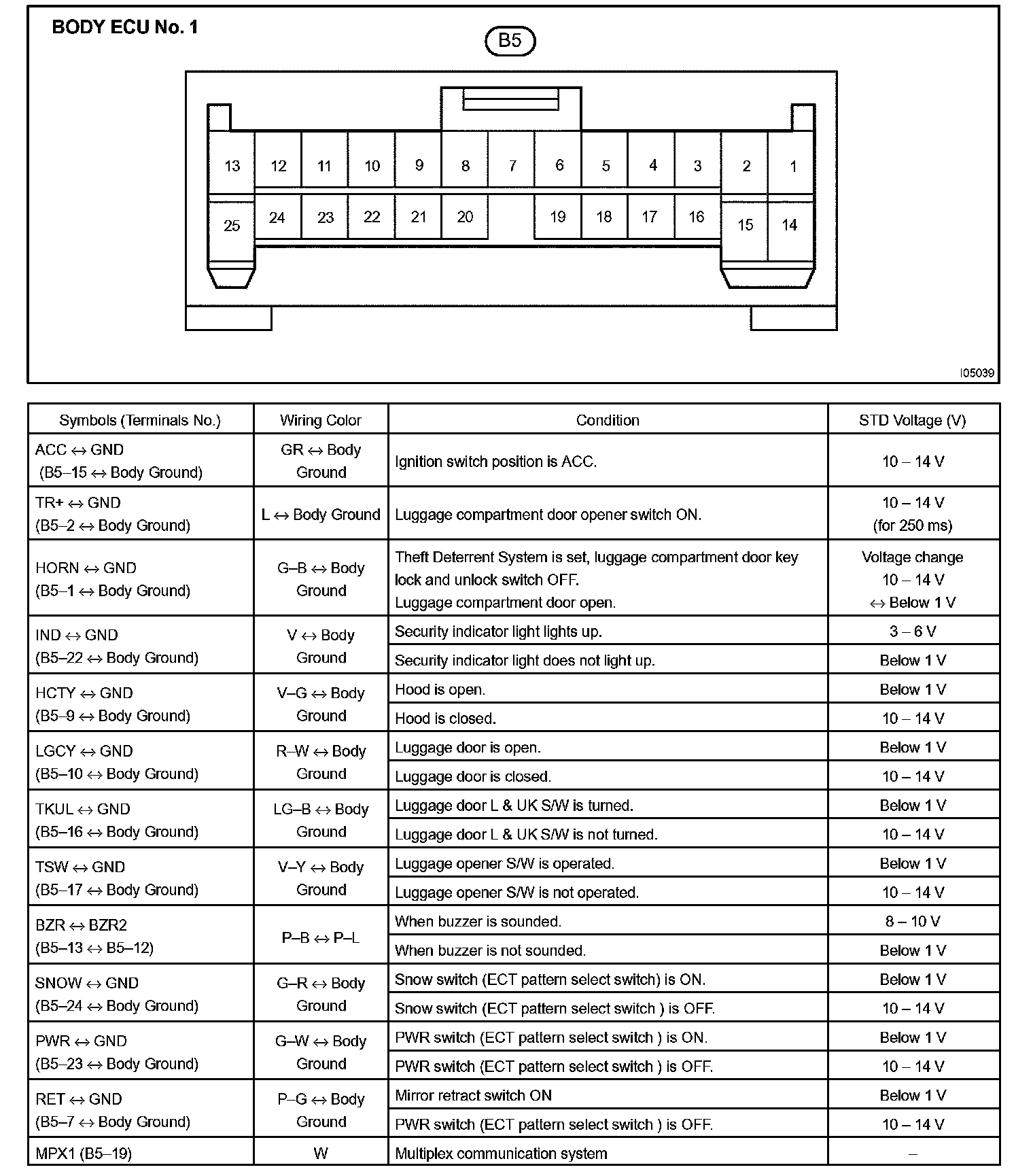 BODY ECU No. 1

B5

13 12 11 10 9 8 7 6 5 4 3 2 1
25 24 23 22 21 20 19 18 17 16 15 14

I05039

| Symbols (Terminals No.) | Wiring Color | Condition | STD Voltage (V) |
|---|---|---|---|
| ACC ↔ GND (B5–15 ↔ Body Ground) | GR ↔ Body Ground | Ignition switch position is ACC. | 10 – 14 V |
| TR+ ↔ GND (B5–2 ↔ Body Ground) | L ↔ Body Ground | Luggage compartment door opener switch ON. | 10 – 14 V (for 250 ms) |
| HORN ↔ GND (B5–1 ↔ Body Ground) | G–B ↔ Body Ground | Theft Deterrent System is set, luggage compartment door key lock and unlock switch OFF. Luggage compartment door open. | Voltage change 10 – 14 V ↔ Below 1 V |
| IND ↔ GND (B5–22 ↔ Body Ground) | V ↔ Body Ground | Security indicator light lights up. | 3 – 6 V |
| | | Security indicator light does not light up. | Below 1 V |
| HCTY ↔ GND (B5–9 ↔ Body Ground) | V–G ↔ Body Ground | Hood is open. | Below 1 V |
| | | Hood is closed. | 10 – 14 V |
| LGCY ↔ GND (B5–10 ↔ Body Ground) | R–W ↔ Body Ground | Luggage door is open. | Below 1 V |
| | | Luggage door is closed. | 10 – 14 V |
| TKUL ↔ GND (B5–16 ↔ Body Ground) | LG–B ↔ Body Ground | Luggage door L & UK S/W is turned. | Below 1 V |
| | | Luggage door L & UK S/W is not turned. | 10 – 14 V |
| TSW ↔ GND (B5–17 ↔ Body Ground) | V–Y ↔ Body Ground | Luggage opener S/W is operated. | Below 1 V |
| | | Luggage opener S/W is not operated. | 10 – 14 V |
| BZR ↔ BZR2 (B5–13 ↔ B5–12) | P–B ↔ P–L | When buzzer is sounded. | 8 – 10 V |
| | | When buzzer is not sounded. | Below 1 V |
| SNOW ↔ GND (B5–24 ↔ Body Ground) | G–R ↔ Body Ground | Snow switch (ECT pattern select switch) is ON. | Below 1 V |
| | | Snow switch (ECT pattern select switch ) is OFF. | 10 – 14 V |
| PWR ↔ GND (B5–23 ↔ Body Ground) | G–W ↔ Body Ground | PWR switch (ECT pattern select switch ) is ON. | Below 1 V |
| | | PWR switch (ECT pattern select switch ) is OFF. | 10 – 14 V |
| RET ↔ GND (B5–7 ↔ Body Ground) | P–G ↔ Body Ground | Mirror retract switch ON | Below 1 V |
| | | PWR switch (ECT pattern select switch ) is OFF. | 10 – 14 V |
| MPX1 (B5–19) | W | Multiplex communication system | – |